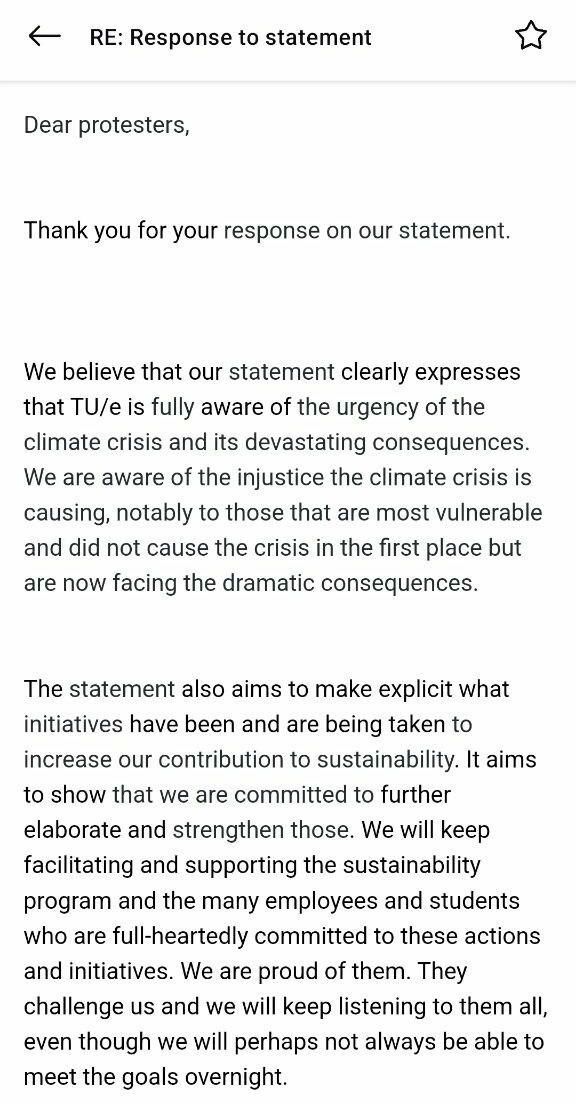 RE: Response to statement

Dear protesters,

Thank you for your response on our statement.

We believe that our statement clearly expresses that TU/e is fully aware of the urgency of the climate crisis and its devastating consequences. We are aware of the injustice the climate crisis is causing, notably to those that are most vulnerable and did not cause the crisis in the first place but are now facing the dramatic consequences.

The statement also aims to make explicit what initiatives have been and are being taken to increase our contribution to sustainability. It aims to show that we are committed to further elaborate and strengthen those. We will keep facilitating and supporting the sustainability program and the many employees and students who are full-heartedly committed to these actions and initiatives. We are proud of them. They challenge us and we will keep listening to them all, even though we will perhaps not always be able to meet the goals overnight.